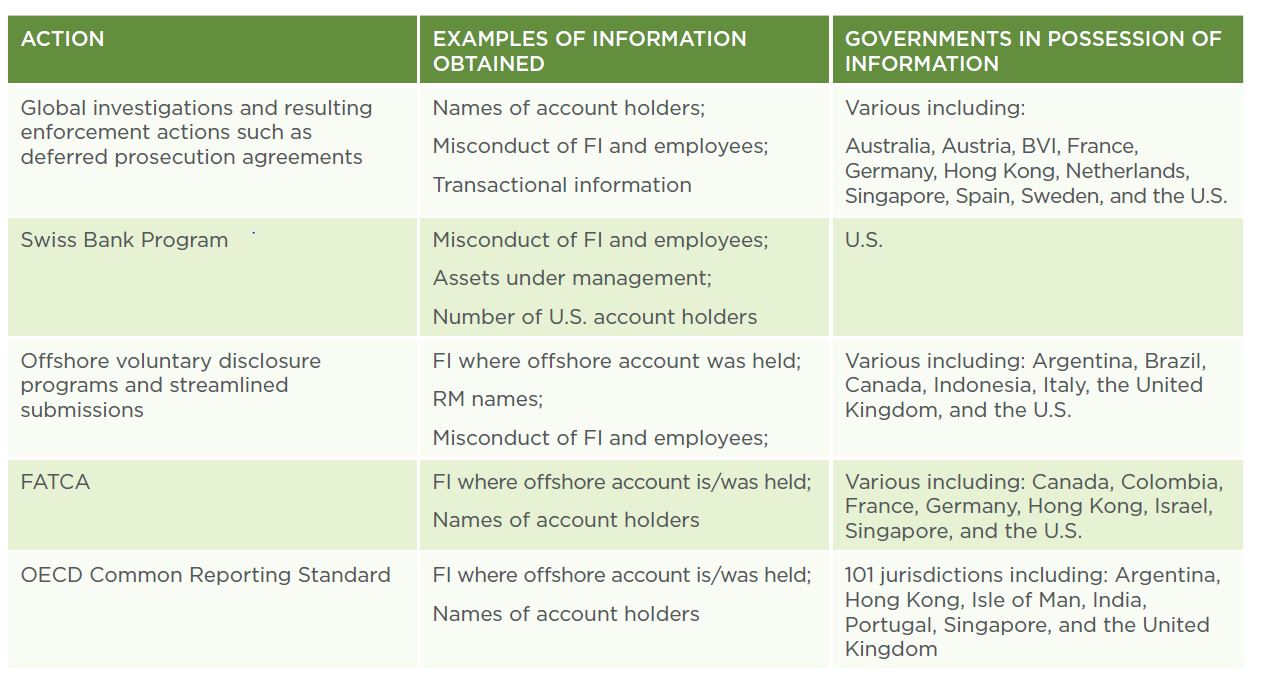 | ACTION | EXAMPLES OF INFORMATION OBTAINED | GOVERNMENTS IN POSSESSION OF INFORMATION |
|---|---|---|
| Global investigations and resulting enforcement actions such as deferred prosecution agreements | Names of account holders; Misconduct of FI and employees; Transactional information | Various including: Australia, Austria, BVI, France, Germany, Hong Kong, Netherlands, Singapore, Spain, Sweden, and the U.S. |
| Swiss Bank Program | Misconduct of FI and employees; Assets under management; Number of U.S. account holders | U.S. |
| Offshore voluntary disclosure programs and streamlined submissions | FI where offshore account was held; RM names; Misconduct of FI and employees; | Various including: Argentina, Brazil, Canada, Indonesia, Italy, the United Kingdom, and the U.S. |
| FATCA | FI where offshore account is/was held; Names of account holders | Various including: Canada, Colombia, France, Germany, Hong Kong, Israel, Singapore, and the U.S. |
| OECD Common Reporting Standard | FI where offshore account is/was held; Names of account holders | 101 jurisdictions including: Argentina, Hong Kong, Isle of Man, India, Portugal, Singapore, and the United Kingdom |